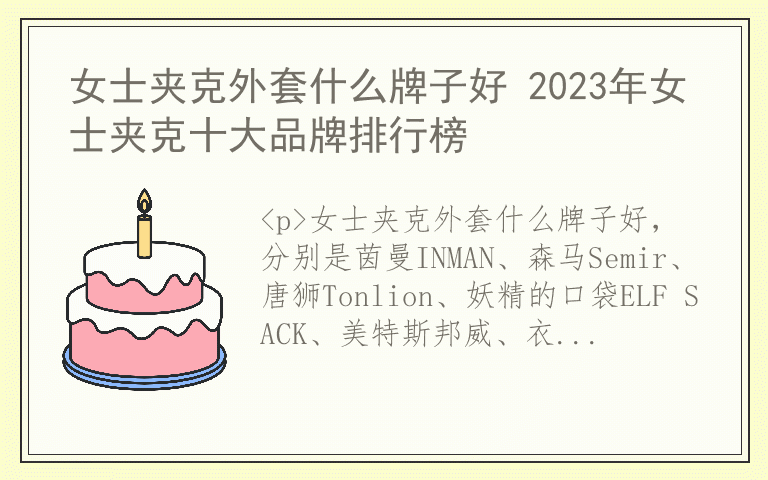 女士夹克外套什么牌子好 2023年女士夹克十大品牌排行榜

<p>女士夹克外套什么牌子好，分别是茵曼INMAN、森马Semir、唐狮Tonlion、妖精的口袋ELF SACK、美特斯邦威、衣...